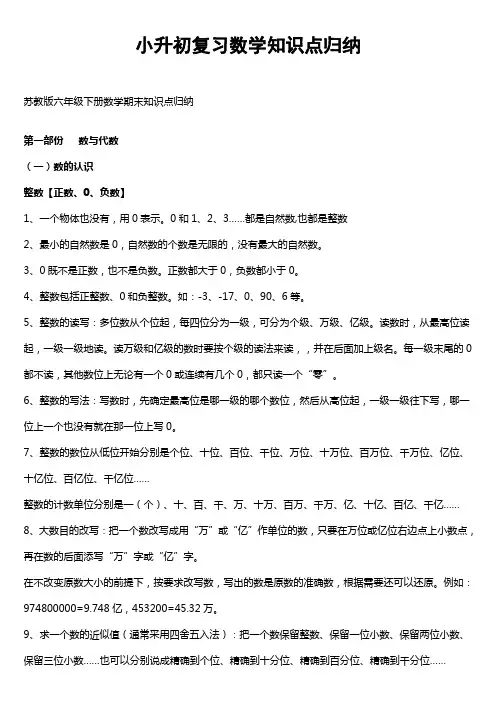 小升初复习数学知识点归纳

苏教版六年级下册数学期末知识点归纳

第一部份　数与代数

（一）数的认识

整数【正数、0、负数】

1、一个物体也没有，用 0 表示。0 和 1、2、3……都是自然数,也都是整数

2、最小的自然数是 0，自然数的个数是无限的，没有最大的自然数。

3、0 既不是正数，也不是负数。正数都大于 0，负数都小于 0。

4、整数包括正整数、0 和负整数。如：-3、-17、0、90、6 等。

5、整数的读写：多位数从个位起，每四位分为一级，可分为个级、万级、亿级。读数时，从最高位读起，一级一级地读。读万级和亿级的数时要按个级的读法来读，，并在后面加上级名。每一级末尾的 0 都不读，其他数位上无论有一个 0 或连续有几个 0，都只读一个“零”。

6、整数的写法：写数时，先确定最高位是哪一级的哪个数位，然后从高位起，一级一级往下写，哪一位上一个也没有就在那一位上写 0。

7、整数的数位从低位开始分别是个位、十位、百位、千位、万位、十万位、百万位、千万位、亿位、十亿位、百亿位、千亿位……

整数的计数单位分别是一（个）、十、百、千、万、十万、百万、千万、亿、十亿、百亿、千亿……

8、大数目的改写：把一个数改写成用“万”或“亿”作单位的数，只要在万位或亿位右边点上小数点，再在数的后面添写“万”字或“亿”字。

在不改变原数大小的前提下，按要求改写数，写出的数是原数的准确数，根据需要还可以还原。例如：974800000=9.748 亿，453200=45.32 万。

9、求一个数的近似值（通常采用四舍五入法）：把一个数保留整数、保留一位小数、保留两位小数、保留三位小数……也可以分别说成精确到个位、精确到十分位、精确到百分位、精确到千分位……